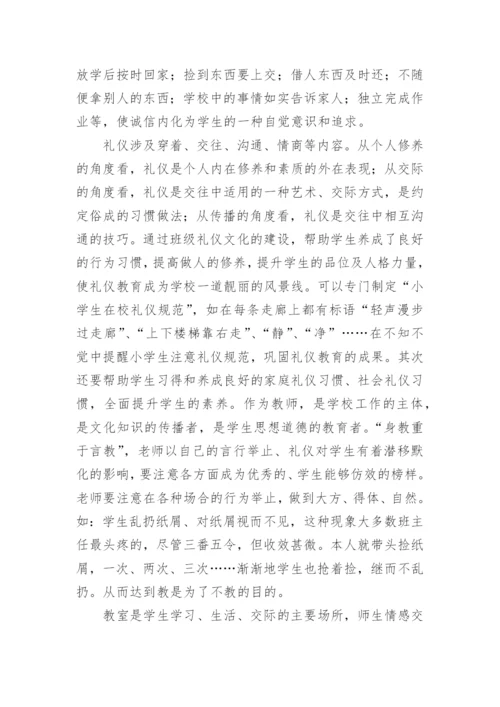 放学后按时回家；捡到东西要上交；借人东西及时还；不随便拿别人的东西；学校中的事情如实告诉家人；独立完成作业等，使诚信内化为学生的一种自觉意识和追求。

礼仪涉及穿着、交往、沟通、情商等内容。从个人修养的角度看，礼仪是个人内在修养和素质的外在表现；从交际的角度看，礼仪是交往中适用的一种艺术、交际方式，是约定俗成的习惯做法；从传播的角度看，礼仪是交往中相互沟通的技巧。通过班级礼仪文化的建设，帮助学生养成了良好的行为习惯，提高做人的修养，提升学生的品位及人格力量，使礼仪教育成为学校一道靓丽的风景线。可以专门制定“小学生在校礼仪规范”，如在每条走廊上都有标语“轻声漫步过走廊”、“上下楼梯靠右走”、“静”、“净”……在不知不觉中提醒小学生注意礼仪规范，巩固礼仪教育的成果。其次还要帮助学生习得和养成良好的家庭礼仪习惯、社会礼仪习惯，全面提升学生的素养。作为教师，是学校工作的主体，是文化知识的传播者，是学生思想道德的教育者。“身教重于言教”，老师以自己的言行举止、礼仪对学生有着潜移默化的影响，要注意各方面成为优秀的、学生能够仿效的榜样。老师要注意在各种场合的行为举止，做到大方、得体、自然。如：学生乱扔纸屑、对纸屑视而不见，这种现象大多数班主任最头疼的，尽管三番五令，但收效甚微。本人就带头捡纸屑，一次、两次、三次……渐渐地学生也抢着捡，继而不乱扔。从而达到教是为了不教的目的。

教室是学生学习、生活、交际的主要场所，师生情感交